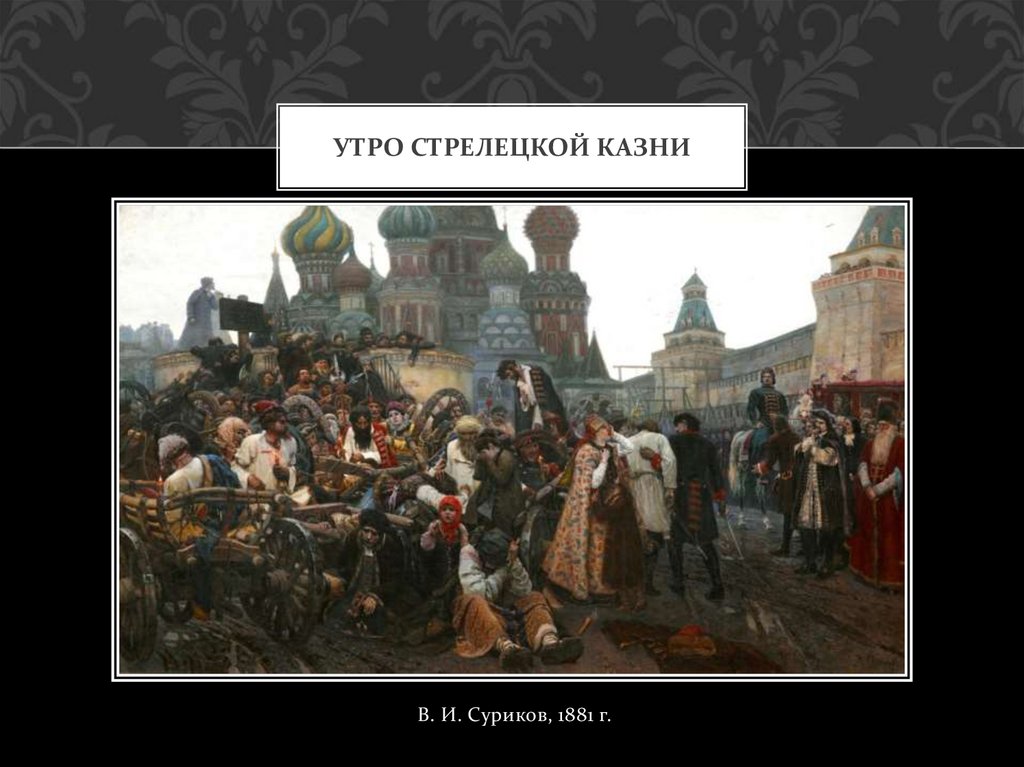 УТРО СТРЕЛЕЦКОЙ КАЗНИ

В. И. Суриков, 1881 г.